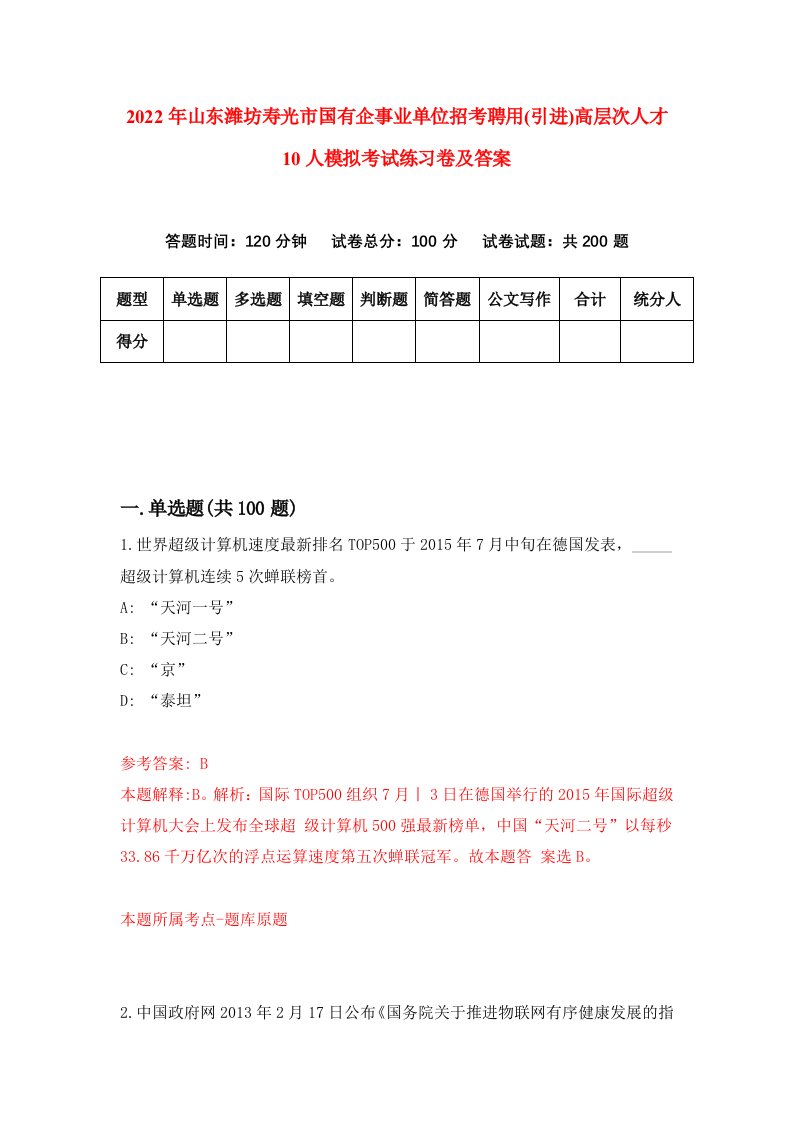 2022年山东潍坊寿光市国有企事业单位招考聘用(引进)高层次人才10人模拟考试练习卷及答案

答题时间：120分钟　试卷总分：100分　试卷试题：共200题

| 题型 | 单选题 | 多选题 | 填空题 | 判断题 | 简答题 | 公文写作 | 合计 | 统分人 |
|---|---|---|---|---|---|---|---|---|
| 得分 | | | | | | | | |

一.单选题(共100题)

1.世界超级计算机速度最新排名TOP500于2015年7月中旬在德国发表，_____超级计算机连续5次蝉联榜首。

A: “天河一号”

B: “天河二号”

C: “京”

D: “泰坦”

参考答案: B

本题解释:B。解析：国际TOP500组织7月丨3日在德国举行的2015年国际超级计算机大会上发布全球超 级计算机500强最新榜单，中国“天河二号”以每秒33.86千万亿次的浮点运算速度第五次蝉联冠军。故本题答 案选B。

本题所属考点-题库原题

2.中国政府网2013年2月17日公布《国务院关于推进物联网有序健康发展的指